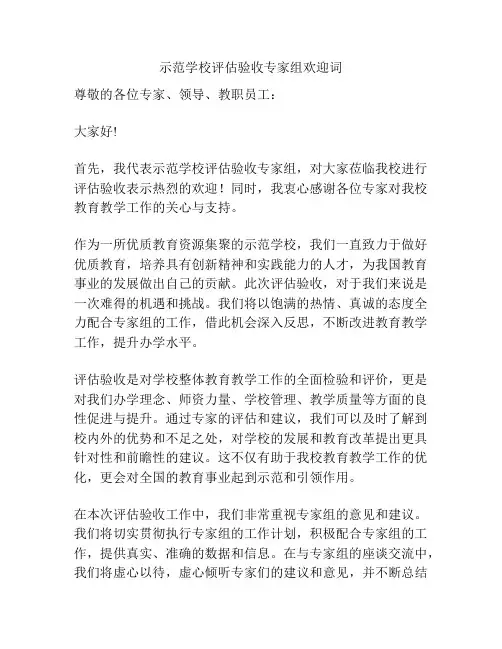 示范学校评估验收专家组欢迎词

尊敬的各位专家、领导、教职员工：

大家好!

首先，我代表示范学校评估验收专家组，对大家莅临我校进行评估验收表示热烈的欢迎！同时，我衷心感谢各位专家对我校教育教学工作的关心与支持。

作为一所优质教育资源集聚的示范学校，我们一直致力于做好优质教育，培养具有创新精神和实践能力的人才，为我国教育事业的发展做出自己的贡献。此次评估验收，对于我们来说是一次难得的机遇和挑战。我们将以饱满的热情、真诚的态度全力配合专家组的工作，借此机会深入反思，不断改进教育教学工作，提升办学水平。

评估验收是对学校整体教育教学工作的全面检验和评价，更是对我们办学理念、师资力量、学校管理、教学质量等方面的良性促进与提升。通过专家的评估和建议，我们可以及时了解到校内外的优势和不足之处，对学校的发展和教育改革提出更具针对性和前瞻性的建议。这不仅有助于我校教育教学工作的优化，更会对全国的教育事业起到示范和引领作用。

在本次评估验收工作中，我们非常重视专家组的意见和建议。我们将切实贯彻执行专家组的工作计划，积极配合专家组的工作，提供真实、准确的数据和信息。在与专家组的座谈交流中，我们将虚心以待，虚心倾听专家们的建议和意见，并不断总结